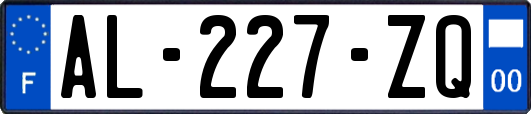 F
AL-227-ZQ
00